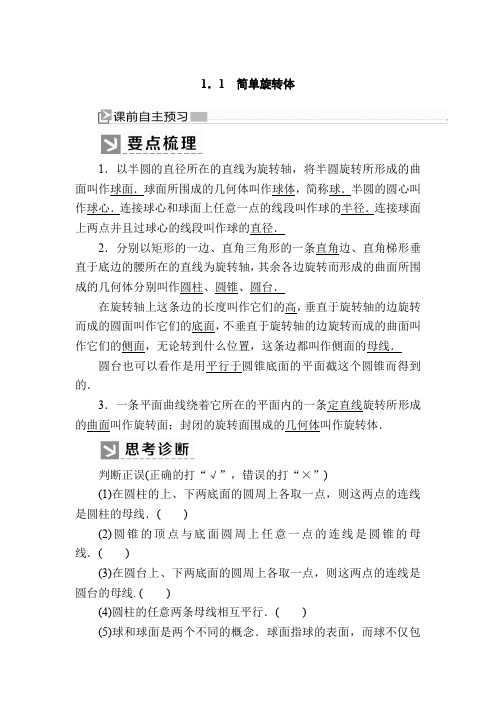 1．1　简单旋转体

课前自主预习

要点梳理

1．以半圆的直径所在的直线为旋转轴，将半圆旋转所形成的曲面叫作球面．球面所围成的几何体叫作球体，简称球．半圆的圆心叫作球心．连接球心和球面上任意一点的线段叫作球的半径．连接球面上两点并且过球心的线段叫作球的直径．

2．分别以矩形的一边、直角三角形的一条直角边、直角梯形垂直于底边的腰所在的直线为旋转轴，其余各边旋转而形成的曲面所围成的几何体分别叫作圆柱、圆锥、圆台．

在旋转轴上这条边的长度叫作它们的高，垂直于旋转轴的边旋转而成的圆面叫作它们的底面，不垂直于旋转轴的边旋转而成的曲面叫作它们的侧面，无论转到什么位置，这条边都叫作侧面的母线．

圆台也可以看作是用平行于圆锥底面的平面截这个圆锥而得到的．

3．一条平面曲线绕着它所在的平面内的一条定直线旋转所形成的曲面叫作旋转面；封闭的旋转面围成的几何体叫作旋转体．

思考诊断

判断正误(正确的打“√”，错误的打“×”)

(1)在圆柱的上、下两底面的圆周上各取一点，则这两点的连线是圆柱的母线．(　　)

(2)圆锥的顶点与底面圆周上任意一点的连线是圆锥的母线．(　　)

(3)在圆台上、下两底面的圆周上各取一点，则这两点的连线是圆台的母线．(　　)

(4)圆柱的任意两条母线相互平行．(　　)

(5)球和球面是两个不同的概念．球面指球的表面，而球不仅包